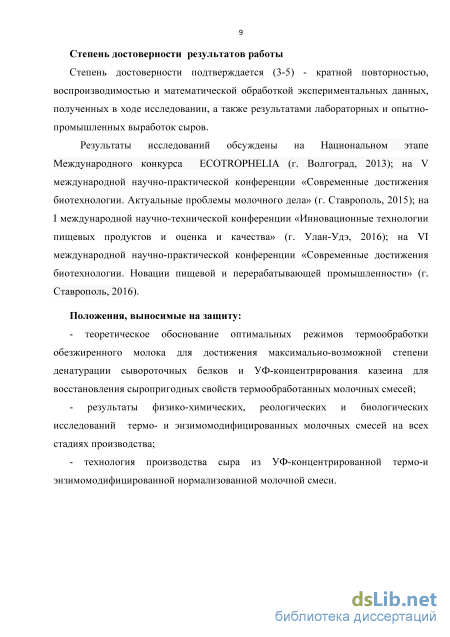 9

Степень достоверности результатов работы

Степень достоверности подтверждается (3-5) - кратной повторностью, воспроизводимостью и математической обработкой экспериментальных данных, полученных в ходе исследовании, а также результатами лабораторных и опытно-промышленных выработок сыров.

Результаты исследований обсуждены на Национальном этапе Международного конкурса ECOTROPHELIA (г. Волгоград, 2013); на V международной научно-практической конференции «Современные достижения биотехнологии. Актуальные проблемы молочного дела» (г. Ставрополь, 2015); на I международной научно-технической конференции «Инновационные технологии пищевых продуктов и оценка и качества» (г. Улан-Удэ, 2016); на VI международной научно-практической конференции «Современные достижения биотехнологии. Новации пищевой и перерабатывающей промышленности» (г. Ставрополь, 2016).

Положения, выносимые на защиту:

- теоретическое обоснование оптимальных режимов термообработки обезжиренного молока для достижения максимально-возможной степени денатурации сывороточных белков и УФ-концентрирования казеина для восстановления сыропригодных свойств термообработанных молочных смесей;

- результаты физико-химических, реологических и биологических исследований термо- и энзимомодифицированных молочных смесей на всех стадиях производства;

- технология производства сыра из УФ-концентрированной термо-и энзимомодифицированной нормализованной молочной смеси.

dsLib.net
библиотека диссертаций